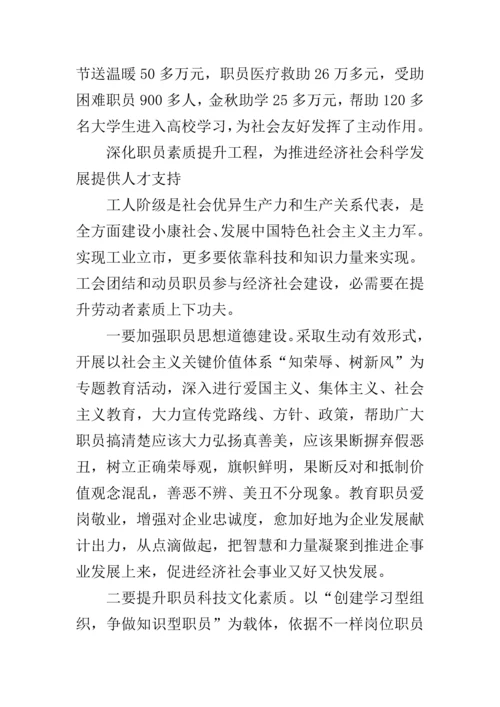 节送温暖 50 多万元，职员医疗救助 26 万多元，受助困难职员 900 多人，金秋助学 25 多万元，帮助 120 多名大学生进入高校学习，为社会友好发挥了主动作用。

深化职员素质提升工程，为推进经济社会科学发展提供人才支持

工人阶级是社会优异生产力和生产关系代表，是全方面建设小康社会、发展中国特色社会主义主力军。实现工业立市，更多要依靠科技和知识力量来实现。工会团结和动员职员参与经济社会建设，必需要在提升劳动者素质上下功夫。

一要加强职员思想道德建设。采取生动有效形式，开展以社会主义关键价值体系“知荣辱、树新风”为专题教育活动，深入进行爱国主义、集体主义、社会主义教育，大力宣传党路线、方针、政策，帮助广大职员搞清楚应该大力弘扬真善美，应该果断摒弃假恶丑，树立正确荣辱观，旗帜鲜明，果断反对和抵制价值观念混乱，善恶不辨、美丑不分现象。教育职员爱岗敬业，增强对企业忠诚度，愈加好地为企业发展献计出力，从点滴做起，把智慧和力量凝聚到推进企事业发展上来，促进经济社会事业又好又快发展。

二要提升职员科技文化素质。以“创建学习型组织，争做知识型职员”为载体，依据不一样岗位职员